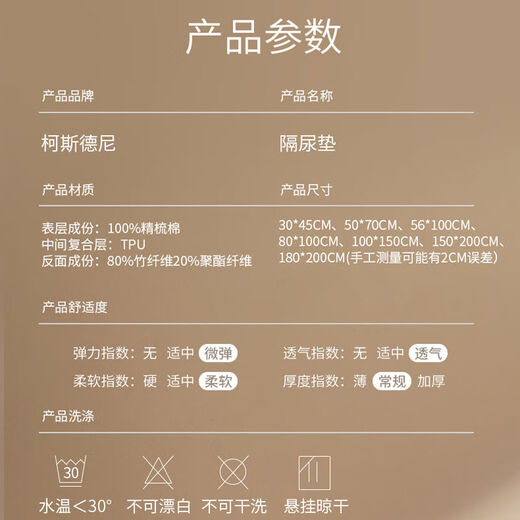 产品参数

产品品牌

柯斯德尼

产品名称

隔尿垫

产品材质

表层成份：100%精梳棉
中间复合层：TPU
反面成份：80%竹纤维20%聚酯纤维

产品尺寸

30*45CM、50*70CM、56*100CM、80*100CM、100*150CM、150*200CM、180*200CM(手工测量可能有2CM误差)

产品舒适度

弹力指数：无 适中 微弹
柔软指数：硬 适中 柔软

透气指数：无 适中 透气
厚度指数：薄 常规 加厚

产品洗涤

30

水温<30° 不可漂白 不可干洗 悬挂晾干